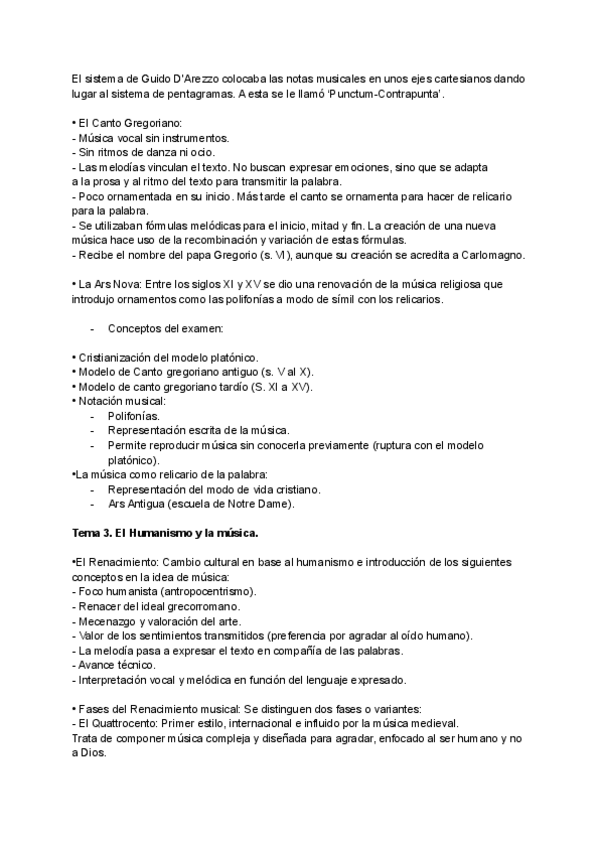 El sistema de Guido D'Arezzo colocaba las notas musicales en unos ejes cartesianos dando lugar al sistema de pentagramas. A esta se le llamó 'Punctum-Contrapunta'.

• El Canto Gregoriano:
- Música vocal sin instrumentos.
- Sin ritmos de danza ni ocio.
- Las melodías vinculan el texto. No buscan expresar emociones, sino que se adapta a la prosa y al ritmo del texto para transmitir la palabra.
- Poco ornamentada en su inicio. Más tarde el canto se ornamenta para hacer de relicario para la palabra.
- Se utilizaban fórmulas melódicas para el inicio, mitad y fin. La creación de una nueva música hace uso de la recombinación y variación de estas fórmulas.
- Recibe el nombre del papa Gregorio (s. VI), aunque su creación se acredita a Carlomagno.

• La Ars Nova: Entre los siglos XI y XV se dio una renovación de la música religiosa que introdujo ornamentos como las polifonías a modo de símil con los relicarios.

- Conceptos del examen:

• Cristianización del modelo platónico.
• Modelo de Canto gregoriano antiguo (s. V al X).
• Modelo de canto gregoriano tardío (S. XI a XV).
• Notación musical:
- Polifonías.
- Representación escrita de la música.
- Permite reproducir música sin conocerla previamente (ruptura con el modelo platónico).
•La música como relicario de la palabra:
- Representación del modo de vida cristiano.
- Ars Antigua (escuela de Notre Dame).

Tema 3. El Humanismo y la música.

•El Renacimiento: Cambio cultural en base al humanismo e introducción de los siguientes conceptos en la idea de música:
- Foco humanista (antropocentrismo).
- Renacer del ideal grecorromano.
- Mecenazgo y valoración del arte.
- Valor de los sentimientos transmitidos (preferencia por agradar al oído humano).
- La melodía pasa a expresar el texto en compañía de las palabras.
- Avance técnico.
- Interpretación vocal y melódica en función del lenguaje expresado.

• Fases del Renacimiento musical: Se distinguen dos fases o variantes:
- El Quattrocento: Primer estilo, internacional e influido por la música medieval.
Trata de componer música compleja y diseñada para agradar, enfocado al ser humano y no a Dios.